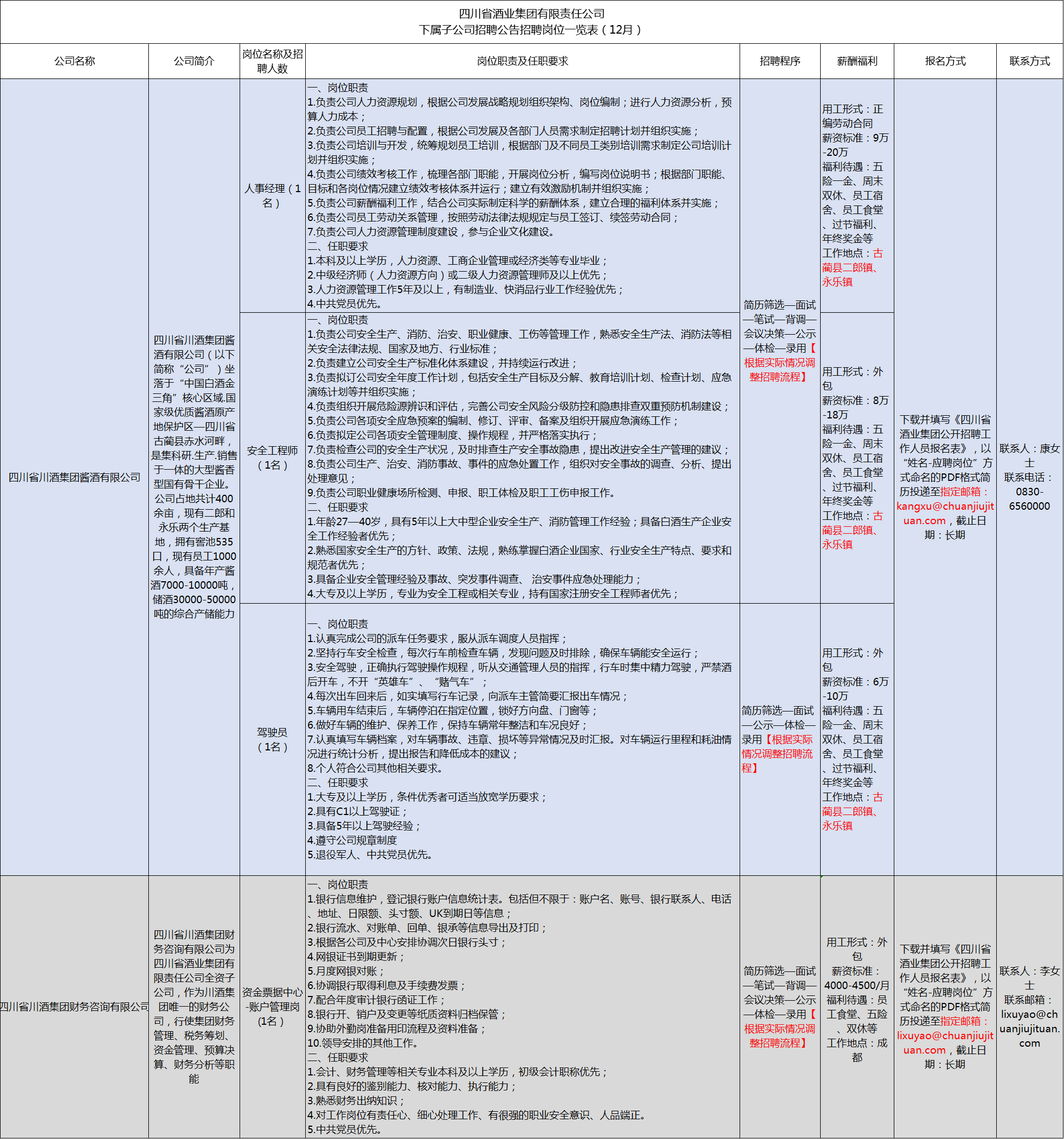 四川省酒业集团有限责任公司
下属子公司招聘公告招聘岗位一览表（12月）

| 公司名称 | 公司简介 | 岗位名称及招聘人数 | 岗位职责及任职要求 | 招聘程序 | 薪酬福利 | 报名方式 | 联系方式 |
|---|---|---|---|---|---|---|---|
| 四川省川酒集团酱酒有限公司 | 四川省川酒集团酱酒有限公司（以下简称“公司”）坐落于“中国白酒金三角”核心区域.国家级优质酱酒原产地保护区—四川省古蔺县赤水河畔，是集科研.生产.销售于一体的大型酱香型国有骨干企业。公司占地共计400余亩，现有二郎和永乐两个生产基地，拥有窖池535口，现有员工1000余人，具备年产酱酒7000-10000吨，储酒30000-50000吨的综合产储能力 | 人事经理（1名） | 一、岗位职责 1.负责公司人力资源规划，根据公司发展战略规划组织架构、岗位编制；进行人力资源分析，预算人力成本； 2.负责公司员工招聘与配置，根据公司发展及各部门人员需求制定招聘计划并组织实施； 3.负责公司培训与开发，统筹规划员工培训，根据部门及不同员工类别培训需求制定公司培训计划并组织实施； 4.负责公司绩效考核工作，梳理各部门职能，开展岗位分析，编写岗位说明书；根据部门职能、目标和各岗位情况建立绩效考核体系并运行；建立有效激励机制并组织实施； 5.负责公司薪酬福利工作，结合公司实际制定科学的薪酬体系，建立合理的福利体系并实施； 6.负责公司员工劳动关系管理，按照劳动法律法规规定与员工签订、续签劳动合同； 7.负责公司人力资源管理制度建设，参与企业文化建设。 二、任职要求 1.本科及以上学历，人力资源、工商企业管理或经济类等专业毕业； 2.中级经济师（人力资源方向）或二级人力资源管理师及以上优先； 3.人力资源管理工作5年及以上，有制造业、快消品行业工作经验优先； 4.中共党员优先。 | 简历筛选—面试—笔试—背调—会议决策—公示—体检—录用【根据实际情况调整招聘流程】 | 用工形式：正编劳动合同 薪资标准：9万-20万 福利待遇：五险一金、周末双休、员工宿舍、员工食堂、过节福利、年终奖金等 工作地点：古蔺县二郎镇、永乐镇 | 下载并填写《四川省酒业集团公开招聘工作人员报名表》，以“姓名-应聘岗位”方式命名的PDF格式简历投递至指定邮箱：kangxu@chuanjiujituan.com，截止日期：长期 | 联系人：康女士 联系电话：0830-6560000 |
|  |  | 安全工程师（1名） | 一、岗位职责 1.负责公司安全生产、消防、治安、职业健康、工伤等管理工作，熟悉安全生产法、消防法等相关安全法律法规、国家及地方、行业标准； 2.负责建立公司安全生产标准化体系建设，并持续运行改进； 3.负责拟订公司安全年度工作计划，包括安全生产目标及分解、教育培训计划、检查计划、应急演练计划等并组织实施； 4.负责组织开展危险源辨识和评估，完善公司安全风险分级防控和隐患排查双重预防机制建设； 5.负责公司各项安全应急预案的编制、修订、评审、备案及组织开展应急演练工作； 6.负责拟定公司各项安全管理制度、操作规程，并严格落实执行； 7.负责检查公司的安全生产状况，及时排查生产安全事故隐患，提出改进安全生产管理的建议； 8.负责公司生产、治安、消防事故、事件的应急处置工作，组织对安全事故的调查、分析、提出处理意见； 9.负责公司职业健康场所检测、申报、职工体检及职工工伤申报工作。 二、任职要求 1.年龄27—40岁，具有5年以上大中型企业安全生产、消防管理工作经验；具备白酒生产企业安全工作经验者优先； 2.熟悉国家安全生产的方针、政策、法规，熟练掌握白酒企业国家、行业安全生产特点、要求和规范者优先； 3.具备企业安全管理经验及事故、突发事件调查、 治安事件应急处理能力； 4.大专及以上学历，专业为安全工程或相关专业，持有国家注册安全工程师者优先； |  | 用工形式：外包 薪资标准：8万-18万 福利待遇：五险一金、周末双休、员工宿舍、员工食堂、过节福利、年终奖金等 工作地点：古蔺县二郎镇、永乐镇 |  |  |
|  |  | 驾驶员（1名） | 一、岗位职责 1.认真完成公司的派车任务要求，服从派车调度人员指挥； 2.坚持行车安全检查，每次行车前检查车辆，发现问题及时排除，确保车辆能安全运行； 3.安全驾驶，正确执行驾驶操作规程，听从交通管理人员的指挥，行车时集中精力驾驶，严禁酒后开车，不开“英雄车”、“赌气车”； 4.每次出车回来后，如实填写行车记录，向派车主管简要汇报出车情况； 5.车辆用车结束后，车辆停泊在指定位置，锁好方向盘、门窗等； 6.做好车辆的维护、保养工作，保持车辆常年整洁和车况良好； 7.认真填写车辆档案，对车辆事故、违章、损坏等异常情况及时汇报。对车辆运行里程和耗油情况进行统计分析，提出报告和降低成本的建议； 8.个人符合公司其他相关要求。 二、任职要求 1.大专及以上学历，条件优秀者可适当放宽学历要求； 2.具有C1以上驾驶证； 3.具备5年以上驾驶经验； 4.遵守公司规章制度 5.退役军人、中共党员优先。 | 简历筛选—面试—公示—体检—录用【根据实际情况调整招聘流程】 | 用工形式：外包 薪资标准：6万-10万 福利待遇：五险一金、周末双休、员工宿舍、员工食堂、过节福利、年终奖金等 工作地点：古蔺县二郎镇、永乐镇 |  |  |
| 四川省川酒集团财务咨询有限公司 | 四川省川酒集团财务咨询有限公司为四川省酒业集团有限责任公司全资子公司，作为川酒集团唯一的财务公司，行使集团财务管理、税务筹划、资金管理、预算决算、财务分析等职能 | 资金票据中心-账户管理岗(1名） | 一、岗位职责 1.银行信息维护，登记银行账户信息统计表。包括但不限于：账户名、账号、银行联系人、电话、地址、日限额、头寸额、UK到期日等信息； 2.银行流水、对账单、回单、银承等信息导出及打印； 3.根据各公司及中心安排协调次日银行头寸； 4.网银证书到期更新； 5.月度网银对账； 6.协调银行取得利息及手续费发票； 7.配合年度审计银行函证工作； 8.银行开、销户及变更等纸质资料归档保管； 9.协助外勤岗准备用印流程及资料准备； 10.领导安排的其他工作。 二、任职要求 1.会计、财务管理等相关专业本科及以上学历，初级会计职称优先； 2.具有良好的鉴别能力、核对能力、执行能力； 3.熟悉财务出纳知识； 4.对工作岗位有责任心、细心处理工作、有很强的职业安全意识、人品端正。 5.中共党员优先。 | 简历筛选—面试—笔试—背调—会议决策—公示—体检—录用【根据实际情况调整招聘流程】 | 用工形式：外包 薪资标准：4000-4500/月 福利待遇：员工食堂、五险、双休等 工作地点：成都 | 下载并填写《四川省酒业集团公开招聘工作人员报名表》，以“姓名-应聘岗位”方式命名的PDF格式简历投递至指定邮箱：lixuyao@chuanjiujituan.com，截止日期：长期 | 联系人：李女士 联系邮箱：lixuyao@chuanjiujituan.com |